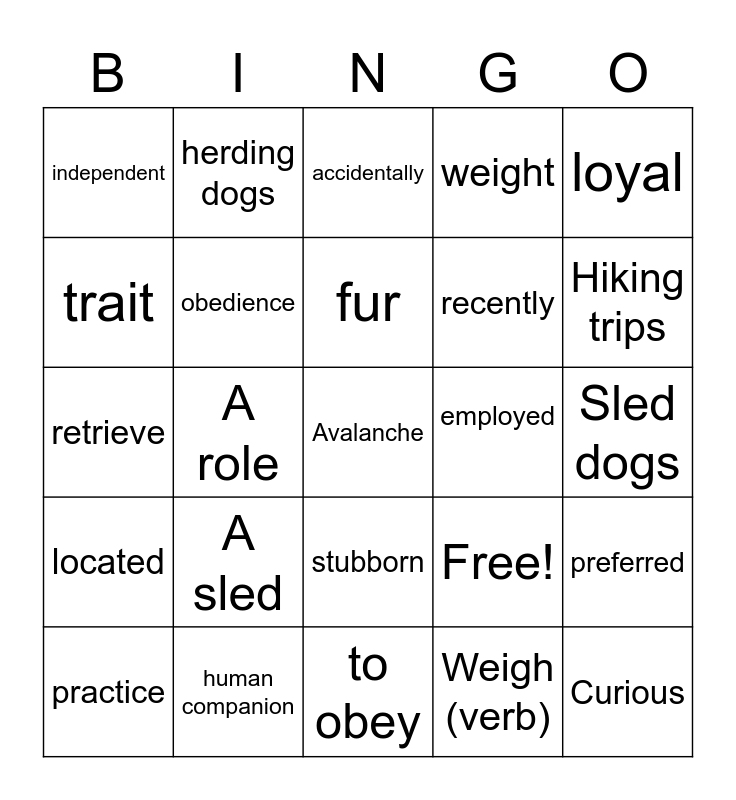 | B | I | N | G | O |
|---|---|---|---|---|
| independent | herding dogs | accidentally | weight | loyal |
| trait | obedience | fur | recently | Hiking trips |
| retrieve | A role | Avalanche | employed | Sled dogs |
| located | A sled | stubborn | Free! | preferred |
| practice | human companion | to obey | Weigh (verb) | Curious |